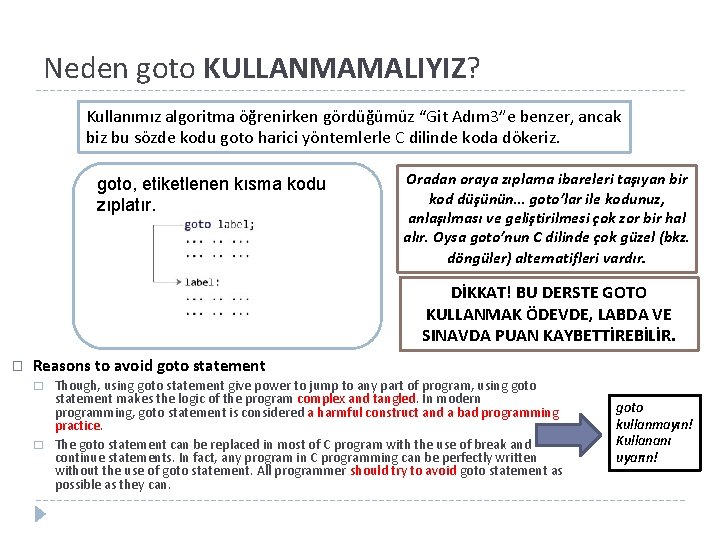 Neden goto KULLANMAMALIYIZ?

Kullanımız algoritma öğrenirken gördüğümüz "Git Adım3"e benzer, ancak biz bu sözde kodu goto harici yöntemlerle C dilinde koda dökeriz.

goto, etiketlenen kısma kodu zıplatır.

goto label;
... .. ...
... .. ...
label:
... .. ...
... .. ...

Oradan oraya zıplama ibareleri taşıyan bir kod düşünün... goto'lar ile kodunuz, anlaşılması ve geliştirilmesi çok zor bir hal alır. Oysa goto'nun C dilinde çok güzel (bkz. döngüler) alternatifleri vardır.

DİKKAT! BU DERSTE GOTO KULLANMAK ÖDEVDE, LABDA VE SINAVDA PUAN KAYBETTİREBİLİR.

Reasons to avoid goto statement

Though, using goto statement give power to jump to any part of program, using goto statement makes the logic of the program complex and tangled. In modern programming, goto statement is considered a harmful construct and a bad programming practice.

The goto statement can be replaced in most of C program with the use of break and continue statements. In fact, any program in C programming can be perfectly written without the use of goto statement. All programmer should try to avoid goto statement as possible as they can.

goto kullanmayın! Kullananı uyarın!